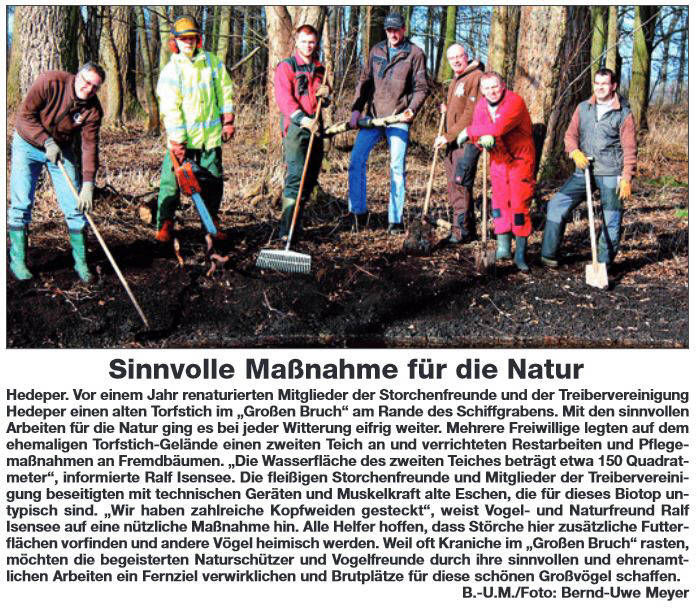 Sinnvolle Maßnahme für die Natur

Hedeper. Vor einem Jahr renaturierten Mitglieder der Storchenfreunde und der Treibervereinigung Hedeper einen alten Torfstich im „Großen Bruch“ am Rande des Schiffgrabens. Mit den sinnvollen Arbeiten für die Natur ging es bei jeder Witterung eifrig weiter. Mehrere Freiwillige legten auf dem ehemaligen Torfstich-Gelände einen zweiten Teich an und verrichteten Restarbeiten und Pflegemaßnahmen an Fremdbäumen. „Die Wasserfläche des zweiten Teiches beträgt etwa 150 Quadratmeter“, informierte Ralf Isensee. Die fleißigen Storchenfreunde und Mitglieder der Treibervereinigung beseitigten mit technischen Geräten und Muskelkraft alte Eschen, die für dieses Biotop untypisch sind. „Wir haben zahlreiche Kopfweiden gesteckt“, weist Vogel- und Naturfreund Ralf Isensee auf eine nützliche Maßnahme hin. Alle Helfer hoffen, dass Störche hier zusätzliche Futterflächen vorfinden und andere Vögel heimisch werden. Weil oft Kraniche im „Großen Bruch“ rasten, möchten die begeisterten Naturschützer und Vogelfreunde durch ihre sinnvollen und ehrenamtlichen Arbeiten ein Fernziel verwirklichen und Brutplätze für diese schönen Großvögel schaffen.
B.-U.M./Foto: Bernd-Uwe Meyer